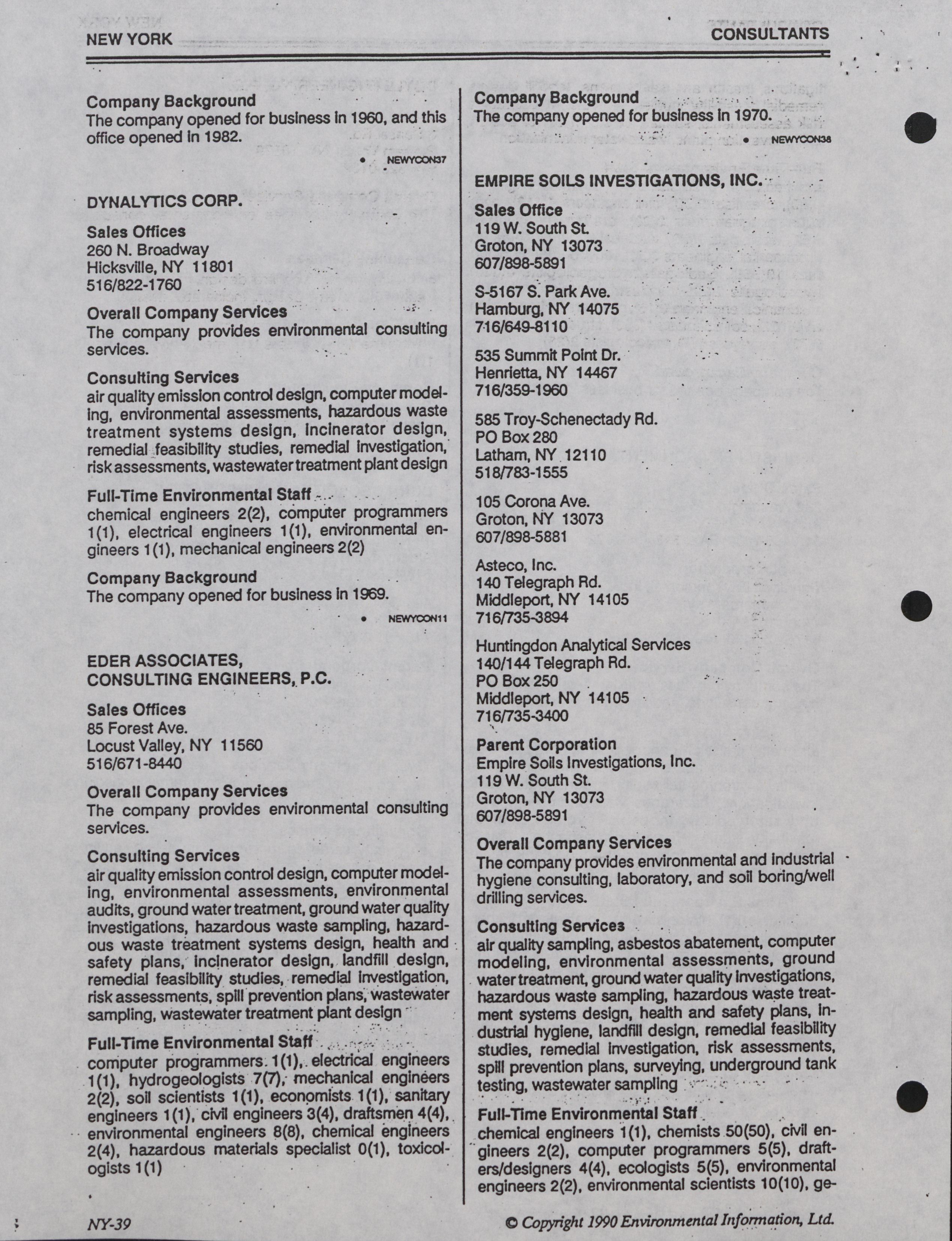 NEW YORK

CONSULTANTS

Company Background
The company opened for business in 1960, and this office opened in 1982.

• NEWYCON37

DYNALYTICS CORP.

Sales Offices
260 N. Broadway
Hicksville, NY 11801
516/822-1760

Overall Company Services
The company provides environmental consulting services.

Consulting Services
air quality emission control design, computer modeling, environmental assessments, hazardous waste treatment systems design, incinerator design, remedial feasibility studies, remedial investigation, risk assessments, wastewater treatment plant design

Full-Time Environmental Staff
chemical engineers 2(2), computer programmers 1(1), electrical engineers 1(1), environmental engineers 1(1), mechanical engineers 2(2)

Company Background
The company opened for business in 1969.

• NEWYCON11

EDER ASSOCIATES, CONSULTING ENGINEERS, P.C.

Sales Offices
85 Forest Ave.
Locust Valley, NY 11560
516/671-8440

Overall Company Services
The company provides environmental consulting services.

Consulting Services
air quality emission control design, computer modeling, environmental assessments, environmental audits, ground water treatment, ground water quality investigations, hazardous waste sampling, hazardous waste treatment systems design, health and safety plans, incinerator design, landfill design, remedial feasibility studies, remedial investigation, risk assessments, spill prevention plans, wastewater sampling, wastewater treatment plant design

Full-Time Environmental Staff
computer programmers 1(1), electrical engineers 1(1), hydrogeologists 7(7), mechanical engineers 2(2), soil scientists 1(1), economists 1(1), sanitary engineers 1(1), civil engineers 3(4), draftsmen 4(4), environmental engineers 8(8), chemical engineers 2(4), hazardous materials specialist 0(1), toxicologists 1(1)

Company Background
The company opened for business in 1970.

• NEWYCON38

EMPIRE SOILS INVESTIGATIONS, INC.

Sales Office
119 W. South St.
Groton, NY 13073
607/898-5891

S-5167 S. Park Ave.
Hamburg, NY 14075
716/649-8110

535 Summit Point Dr.
Henrietta, NY 14467
716/359-1960

585 Troy-Schenectady Rd.
PO Box 280
Latham, NY 12110
518/783-1555

105 Corona Ave.
Groton, NY 13073
607/898-5881

Asteco, Inc.
140 Telegraph Rd.
Middleport, NY 14105
716/735-3894

Huntingdon Analytical Services
140/144 Telegraph Rd.
PO Box 250
Middleport, NY 14105
716/735-3400

Parent Corporation
Empire Soils Investigations, Inc.
119 W. South St.
Groton, NY 13073
607/898-5891

Overall Company Services
The company provides environmental and industrial hygiene consulting, laboratory, and soil boring/well drilling services.

Consulting Services
air quality sampling, asbestos abatement, computer modeling, environmental assessments, ground water treatment, ground water quality investigations, hazardous waste sampling, hazardous waste treatment systems design, health and safety plans, industrial hygiene, landfill design, remedial feasibility studies, remedial investigation, risk assessments, spill prevention plans, surveying, underground tank testing, wastewater sampling

Full-Time Environmental Staff
chemical engineers 1(1), chemists 50(50), civil engineers 2(2), computer programmers 5(5), drafters/designers 4(4), ecologists 5(5), environmental engineers 2(2), environmental scientists 10(10), ge-

NY-39

© Copyright 1990 Environmental Information, Ltd.